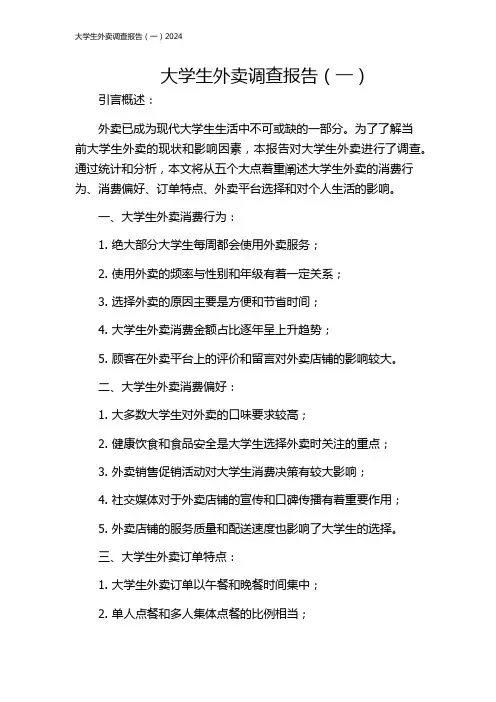 大学生外卖调查报告（一）2024

大学生外卖调查报告（一）

引言概述：

外卖已成为现代大学生生活中不可或缺的一部分。为了了解当前大学生外卖的现状和影响因素，本报告对大学生外卖进行了调查。通过统计和分析，本文将从五个大点着重阐述大学生外卖的消费行为、消费偏好、订单特点、外卖平台选择和对个人生活的影响。

一、大学生外卖消费行为：

1. 绝大部分大学生每周都会使用外卖服务；

2. 使用外卖的频率与性别和年级有着一定关系；

3. 选择外卖的原因主要是方便和节省时间；

4. 大学生外卖消费金额占比逐年呈上升趋势；

5. 顾客在外卖平台上的评价和留言对外卖店铺的影响较大。

二、大学生外卖消费偏好：

1. 大多数大学生对外卖的口味要求较高；

2. 健康饮食和食品安全是大学生选择外卖时关注的重点；

3. 外卖销售促销活动对大学生消费决策有较大影响；

4. 社交媒体对于外卖店铺的宣传和口碑传播有着重要作用；

5. 外卖店铺的服务质量和配送速度也影响了大学生的选择。

三、大学生外卖订单特点：

1. 大学生外卖订单以午餐和晚餐时间集中；

2. 单人点餐和多人集体点餐的比例相当；